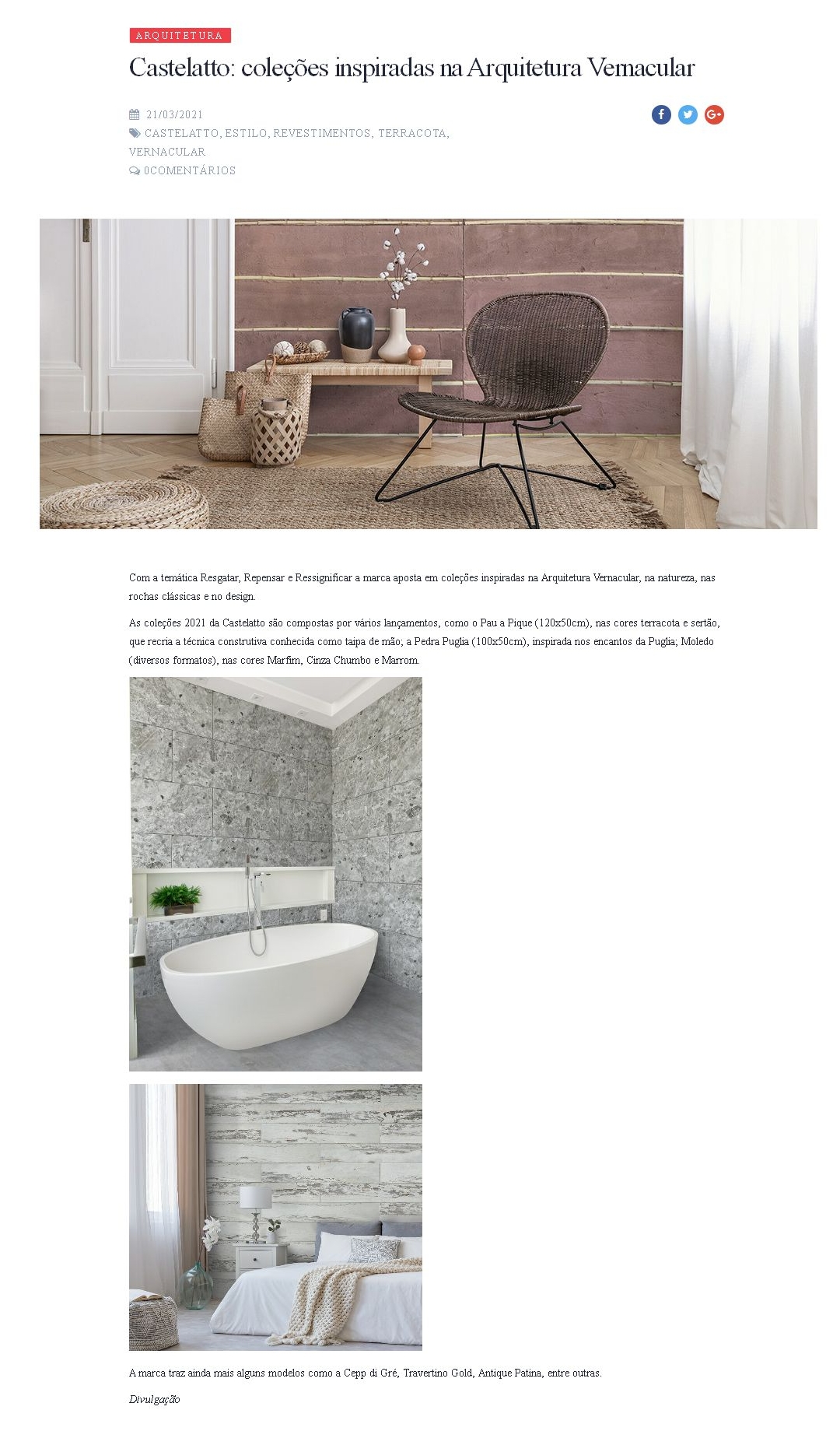 ARQUITETURA

Castelatto: coleções inspiradas na Arquitetura Vernacular

21/03/2021
CASTELATTO, ESTILO, REVESTIMENTOS, TERRACOTA, VERNACULAR
0COMENTÁRIOS

Com a temática Resgatar, Repensar e Ressignificar a marca aposta em coleções inspiradas na Arquitetura Vernacular, na natureza, nas rochas clássicas e no design.

As coleções 2021 da Castelatto são compostas por vários lançamentos, como o Pau a Pique (120x50cm), nas cores terracota e sertão, que recria a técnica construtiva conhecida como taipa de mão; a Pedra Puglia (100x50cm), inspirada nos encantos da Puglia; Moledo (diversos formatos), nas cores Marfim, Cinza Chumbo e Marrom.

A marca traz ainda mais alguns modelos como a Cepp di Gré, Travertino Gold, Antique Patina, entre outras.

Divulgação